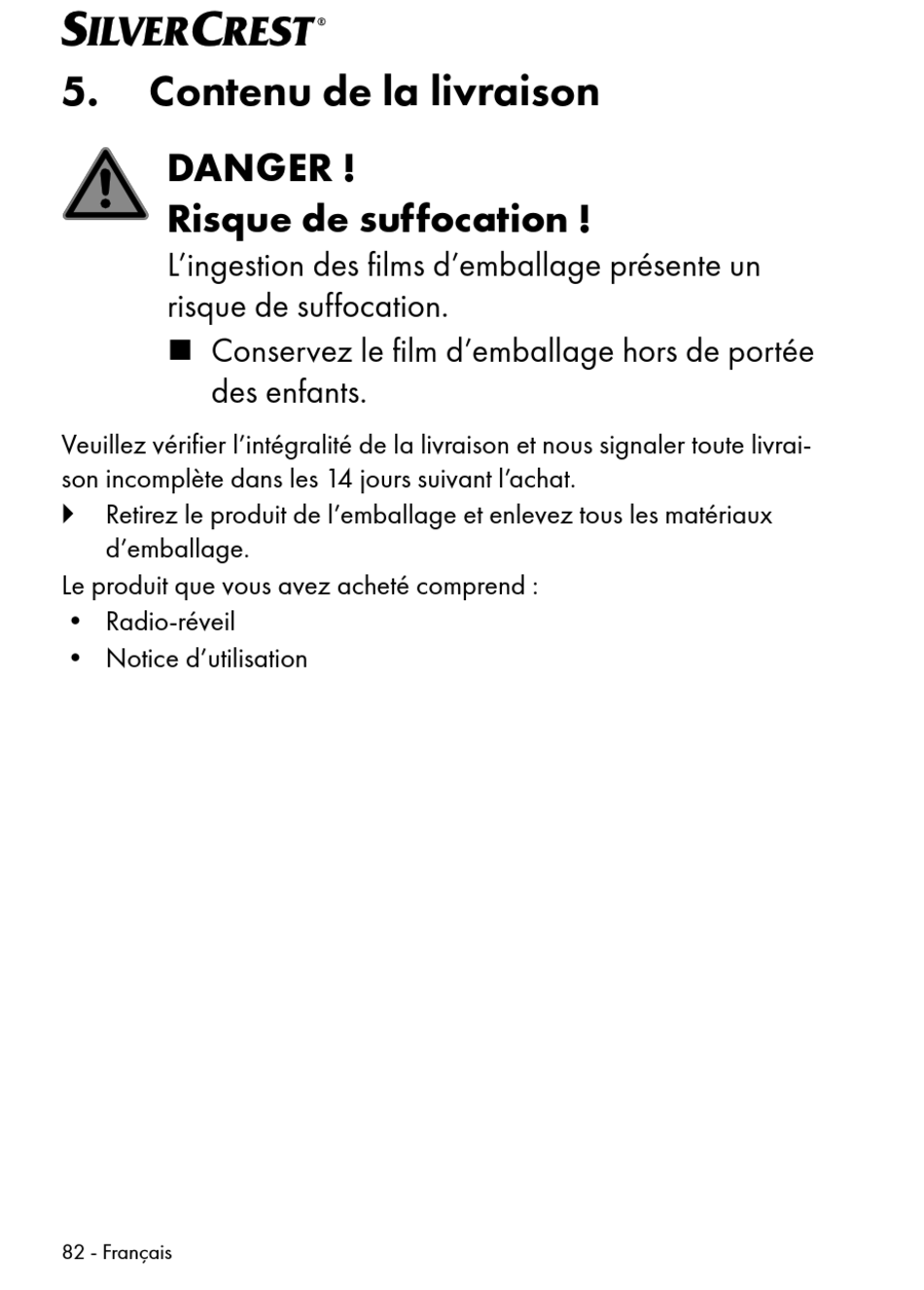 SILVERCREST®

5. Contenu de la livraison

DANGER !
Risque de suffocation !

L’ingestion des films d’emballage présente un risque de suffocation.

■ Conservez le film d’emballage hors de portée des enfants.

Veuillez vérifier l’intégralité de la livraison et nous signaler toute livraison incomplète dans les 14 jours suivant l’achat.

▶ Retirez le produit de l’emballage et enlevez tous les matériaux d’emballage.

Le produit que vous avez acheté comprend :

• Radio-réveil
• Notice d’utilisation

82 - Français